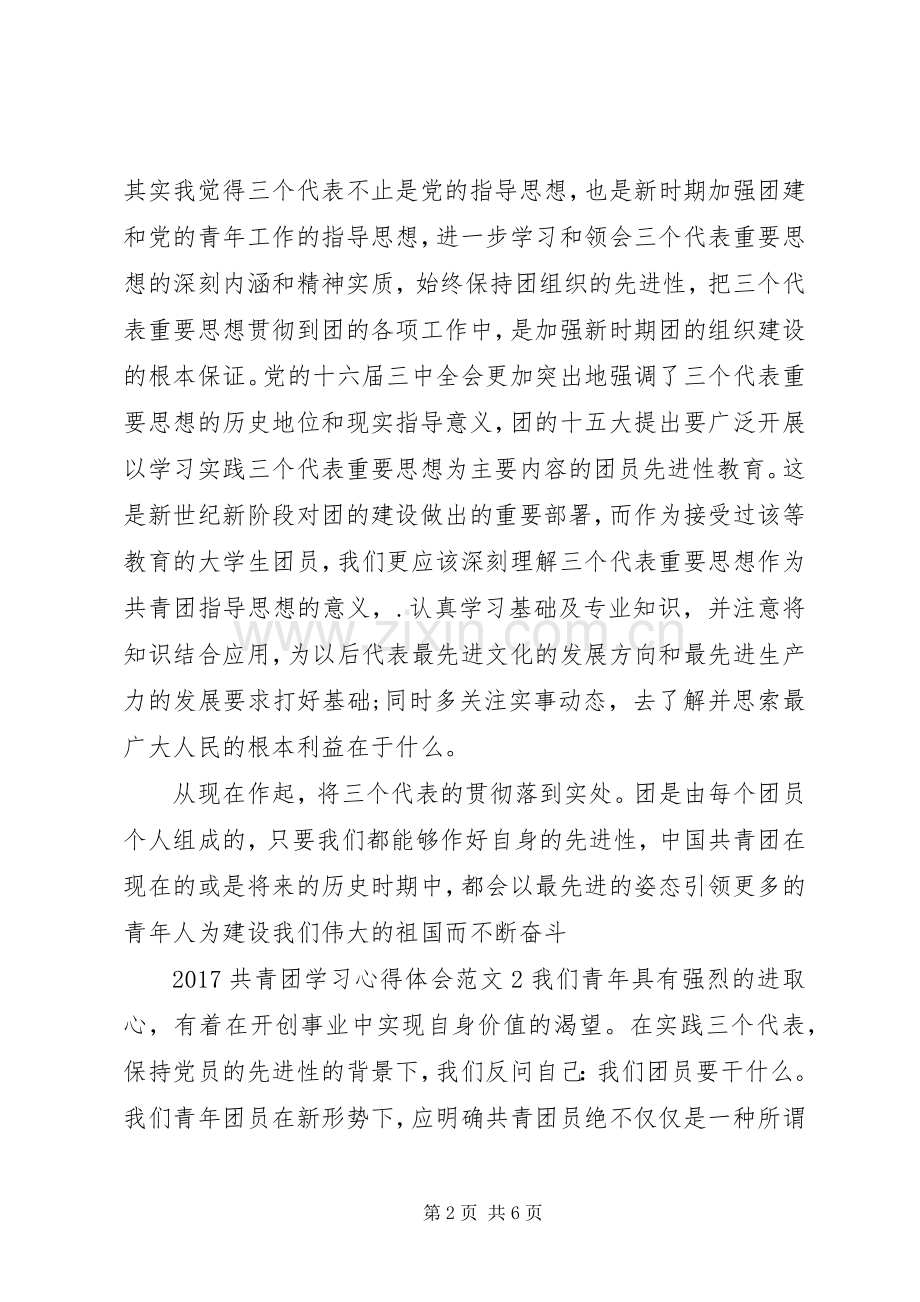 其实我觉得三个代表不止是党的指导思想，也是新时期加强团建和党的青年工作的指导思想，进一步学习和领会三个代表重要思想的深刻内涵和精神实质，始终保持团组织的先进性，把三个代表重要思想贯彻到团的各项工作中，是加强新时期团的组织建设的根本保证。党的十六届三中全会更加突出地强调了三个代表重要思想的历史地位和现实指导意义，团的十五大提出要广泛开展以学习实践三个代表重要思想为主要内容的团员先进性教育。这是新世纪新阶段对团的建设做出的重要部署，而作为接受过该等教育的大学生团员，我们更应该深刻理解三个代表重要思想作为共青团指导思想的意义，.认真学习基础及专业知识，并注意将知识结合应用，为以后代表最先进文化的发展方向和最先进生产力的发展要求打好基础;同时多关注实事动态，去了解并思索最广大人民的根本利益在于什么。

从现在作起，将三个代表的贯彻落到实处。团是由每个团员个人组成的，只要我们都能够作好自身的先进性，中国共青团在现在的或是将来的历史时期中，都会以最先进的姿态引领更多的青年人为建设我们伟大的祖国而不断奋斗

2017共青团学习心得体会范文2我们青年具有强烈的进取心，有着在开创事业中实现自身价值的渴望。在实践三个代表，保持党员的先进性的背景下，我们反问自己:我们团员要干什么。我们青年团员在新形势下，应明确共青团员绝不仅仅是一种所谓

第2页 共6页

www.zixin.com.cn